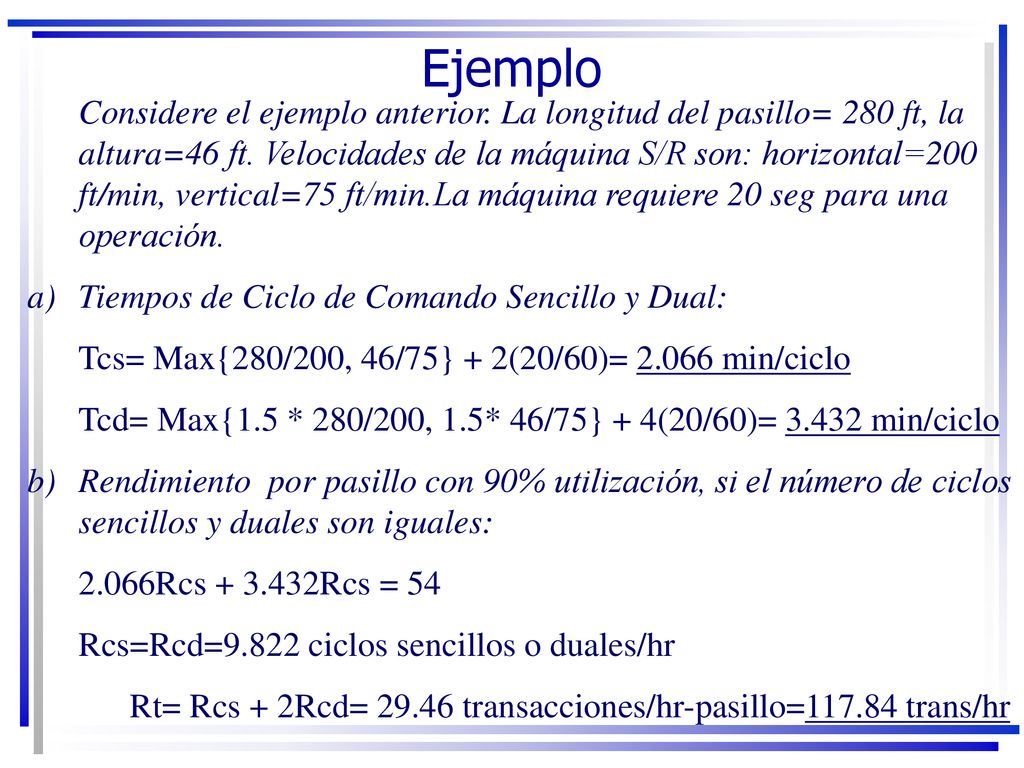 Ejemplo

Considere el ejemplo anterior. La longitud del pasillo= 280 ft, la altura=46 ft. Velocidades de la máquina S/R son: horizontal=200 ft/min, vertical=75 ft/min.La máquina requiere 20 seg para una operación.

a) Tiempos de Ciclo de Comando Sencillo y Dual:

Tcs= Max{280/200, 46/75} + 2(20/60)= 2.066 min/ciclo

Tcd= Max{1.5 * 280/200, 1.5* 46/75} + 4(20/60)= 3.432 min/ciclo

b) Rendimiento por pasillo con 90% utilización, si el número de ciclos sencillos y duales son iguales:

2.066Rcs + 3.432Rcs = 54

Rcs=Rcd=9.822 ciclos sencillos o duales/hr

Rt= Rcs + 2Rcd= 29.46 transacciones/hr-pasillo=117.84 trans/hr